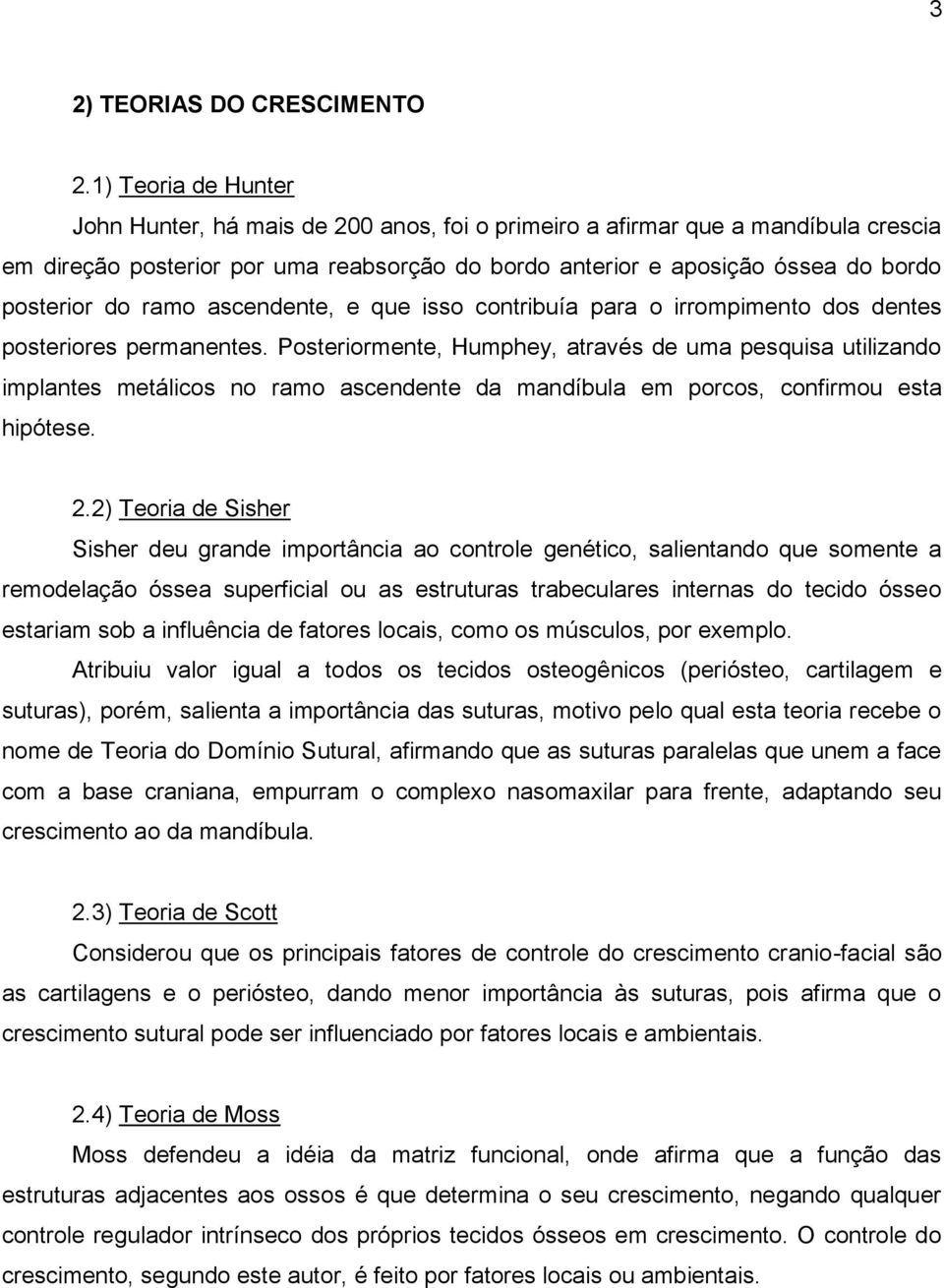 3

2) TEORIAS DO CRESCIMENTO

2.1) Teoria de Hunter

John Hunter, há mais de 200 anos, foi o primeiro a afirmar que a mandíbula crescia em direção posterior por uma reabsorção do bordo anterior e aposição óssea do bordo posterior do ramo ascendente, e que isso contribuía para o irrompimento dos dentes posteriores permanentes. Posteriormente, Humphey, através de uma pesquisa utilizando implantes metálicos no ramo ascendente da mandíbula em porcos, confirmou esta hipótese.

2.2) Teoria de Sisher

Sisher deu grande importância ao controle genético, salientando que somente a remodelação óssea superficial ou as estruturas trabeculares internas do tecido ósseo estariam sob a influência de fatores locais, como os músculos, por exemplo.

Atribuiu valor igual a todos os tecidos osteogênicos (periósteo, cartilagem e suturas), porém, salienta a importância das suturas, motivo pelo qual esta teoria recebe o nome de Teoria do Domínio Sutural, afirmando que as suturas paralelas que unem a face com a base craniana, empurram o complexo nasomaxilar para frente, adaptando seu crescimento ao da mandíbula.

2.3) Teoria de Scott

Considerou que os principais fatores de controle do crescimento cranio-facial são as cartilagens e o periósteo, dando menor importância às suturas, pois afirma que o crescimento sutural pode ser influenciado por fatores locais e ambientais.

2.4) Teoria de Moss

Moss defendeu a idéia da matriz funcional, onde afirma que a função das estruturas adjacentes aos ossos é que determina o seu crescimento, negando qualquer controle regulador intrínseco dos próprios tecidos ósseos em crescimento. O controle do crescimento, segundo este autor, é feito por fatores locais ou ambientais.